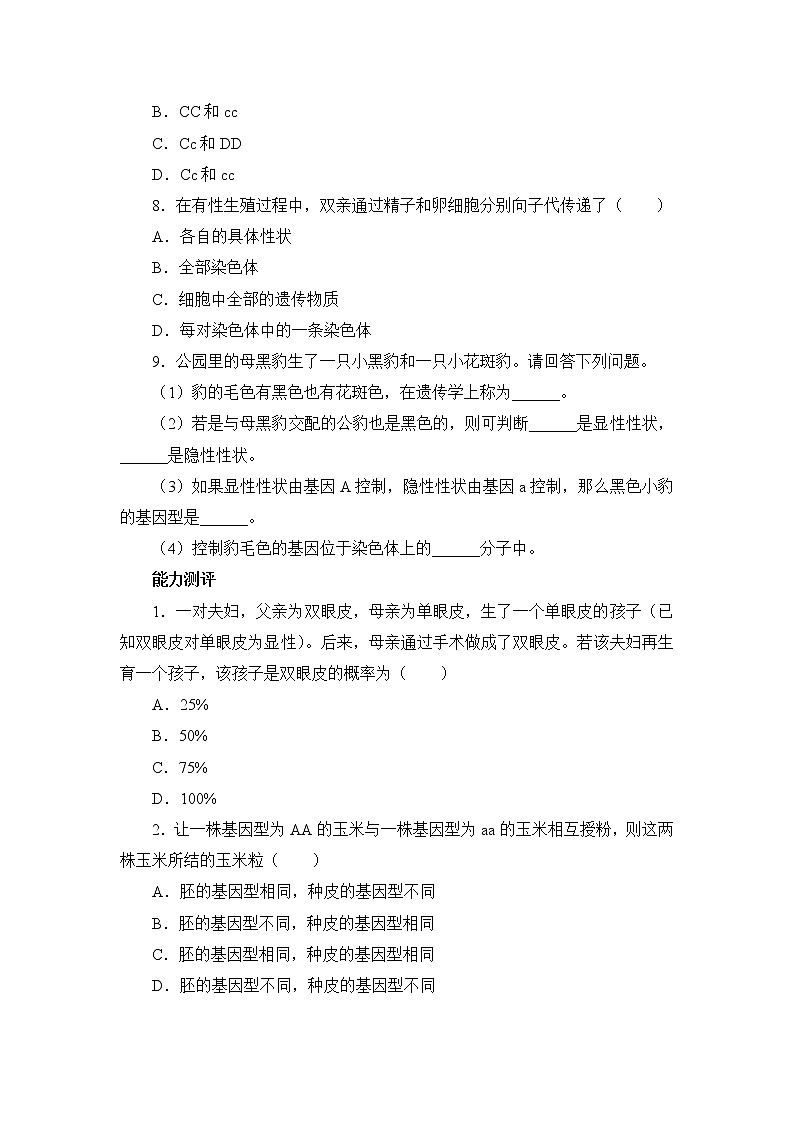 B．CC和 cc

C．Cc和 DD

D．Cc和 cc

8．在有性生殖过程中，双亲通过精子和卵细胞分别向子代传递了（　　）

A．各自的具体性状

B．全部染色体

C．细胞中全部的遗传物质

D．每对染色体中的一条染色体

9．公园里的母黑豹生了一只小黑豹和一只小花斑豹。请回答下列问题。

（1）豹的毛色有黑色也有花斑色，在遗传学上称为______。

（2）若是与母黑豹交配的公豹也是黑色的，则可判断______是显性性状，______是隐性性状。

（3）如果显性性状由基因 A 控制，隐性性状由基因 a 控制，那么黑色小豹的基因型是______。

（4）控制豹毛色的基因位于染色体上的______分子中。

能力测评

1．一对夫妇，父亲为双眼皮，母亲为单眼皮，生了一个单眼皮的孩子（已知双眼皮对单眼皮为显性）。后来，母亲通过手术做成了双眼皮。若该夫妇再生育一个孩子，该孩子是双眼皮的概率为（　　）

A．25%

B．50%

C．75%

D．100%

2．让一株基因型为 AA 的玉米与一株基因型为 aa 的玉米相互授粉，则这两株玉米所结的玉米粒（　　）

A．胚的基因型相同，种皮的基因型不同

B．胚的基因型不同，种皮的基因型相同

C．胚的基因型相同，种皮的基因型相同

D．胚的基因型不同，种皮的基因型不同